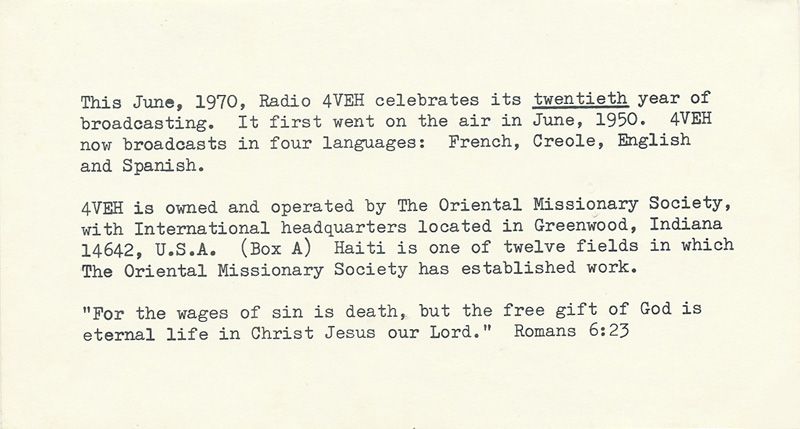 This June, 1970, Radio 4VEH celebrates its twentieth year of broadcasting. It first went on the air in June, 1950. 4VEH now broadcasts in four languages: French, Creole, English and Spanish.

4VEH is owned and operated by The Oriental Missionary Society, with International headquarters located in Greenwood, Indiana 14642, U.S.A. (Box A) Haiti is one of twelve fields in which The Oriental Missionary Society has established work.

"For the wages of sin is death, but the free gift of God is eternal life in Christ Jesus our Lord." Romans 6:23